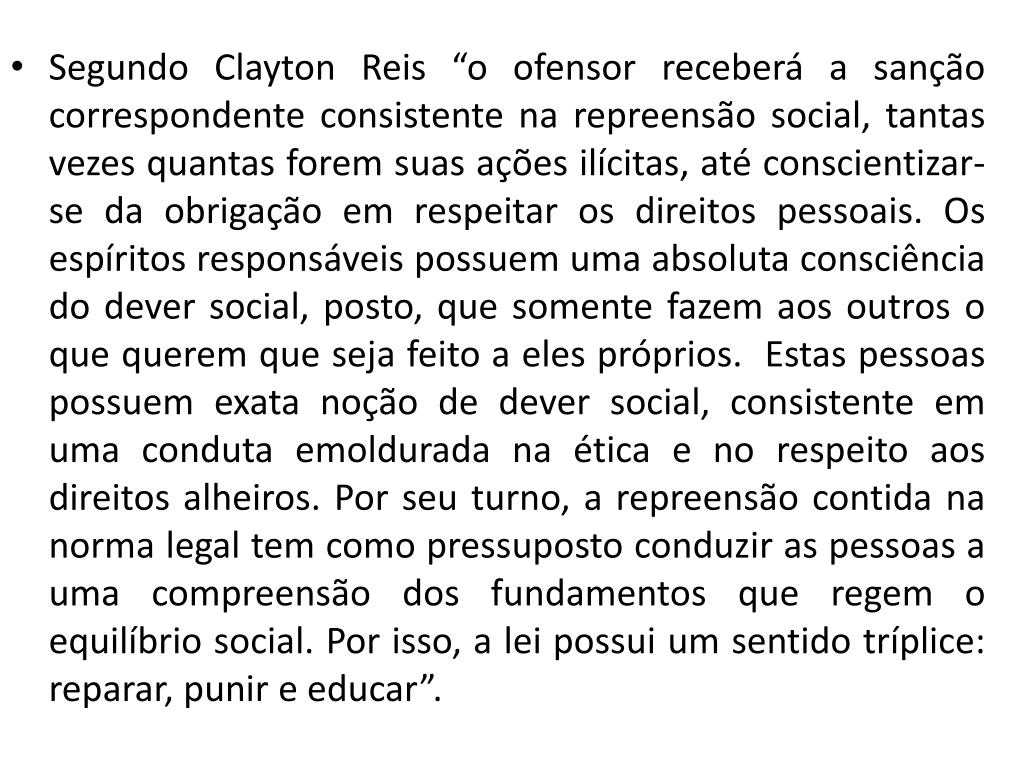 • Segundo Clayton Reis “o ofensor receberá a sanção correspondente consistente na repreensão social, tantas vezes quantas forem suas ações ilícitas, até conscientizar-se da obrigação em respeitar os direitos pessoais. Os espíritos responsáveis possuem uma absoluta consciência do dever social, posto, que somente fazem aos outros o que querem que seja feito a eles próprios. Estas pessoas possuem exata noção de dever social, consistente em uma conduta emoldurada na ética e no respeito aos direitos alheiros. Por seu turno, a repreensão contida na norma legal tem como pressuposto conduzir as pessoas a uma compreensão dos fundamentos que regem o equilíbrio social. Por isso, a lei possui um sentido tríplice: reparar, punir e educar”.